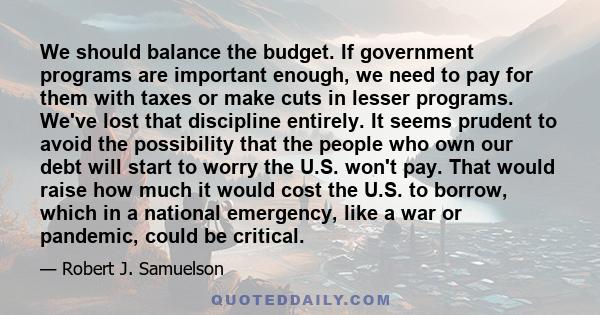 We should balance the budget. If government programs are important enough, we need to pay for them with taxes or make cuts in lesser programs. We've lost that discipline entirely. It seems prudent to avoid the possibility that the people who own our debt will start to worry the U.S. won't pay. That would raise how much it would cost the U.S. to borrow, which in a national emergency, like a war or pandemic, could be critical.

— Robert J. Samuelson

QUOTEDDAILY.COM